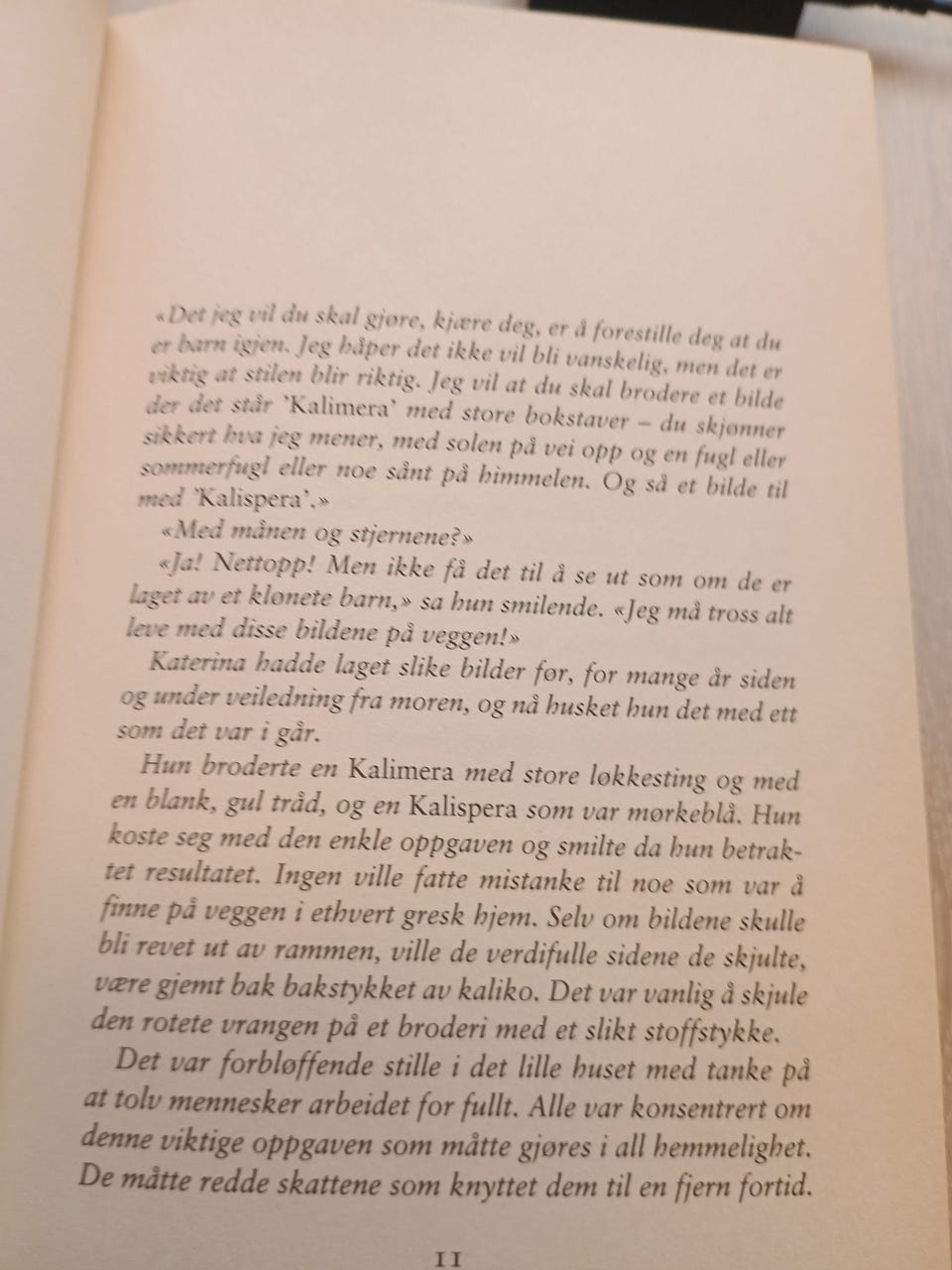 «Det jeg vil du skal gjøre, kjære deg, er å forestille deg at du er barn igjen. Jeg håper det ikke vil bli vanskelig, men det er viktig at stilen blir riktig. Jeg vil at du skal brodere et bilde der det står 'Kalimera' med store bokstaver – du skjønner sikkert hva jeg mener, med solen på vei opp og en fugl eller sommerfugl eller noe sånt på himmelen. Og så et bilde til med 'Kalispera'.»

«Med månen og stjernene?»

«Ja! Nettopp! Men ikke få det til å se ut som om de er laget av et klønete barn,» sa hun smilende. «Jeg må tross alt leve med disse bildene på veggen!»

Katerina hadde laget slike bilder før, for mange år siden og under veiledning fra moren, og nå husket hun det med ett som det var i går.

Hun broderte en Kalimera med store løkkesting og med en blank, gul tråd, og en Kalispera som var mørkeblå. Hun koste seg med den enkle oppgaven og smilte da hun betraktet resultatet. Ingen ville fatte mistanke til noe som var å finne på veggen i ethvert gresk hjem. Selv om bildene skulle bli revet ut av rammen, ville de verdifulle sidene de skjulte, være gjemt bak bakstykket av kaliko. Det var vanlig å skjule den rotete vrangen på et broderi med et slikt stoffstykke.

Det var forbløffende stille i det lille huset med tanke på at tolv mennesker arbeidet for fullt. Alle var konsentrert om denne viktige oppgaven som måtte gjøres i all hemmelighet. De måtte redde skattene som knyttet dem til en fjern fortid.

11